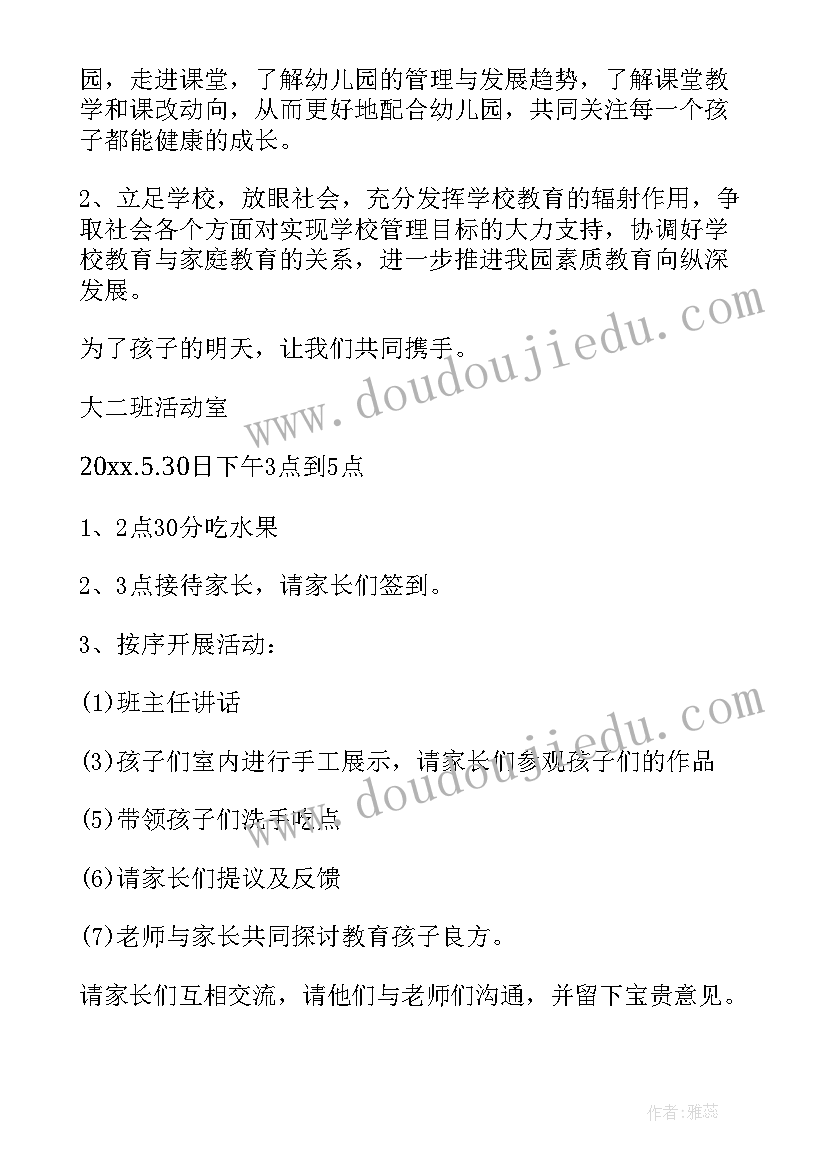 园，走进课堂，了解幼儿园的管理与发展趋势，了解课堂教学和课改动向，从而更好地配合幼儿园，共同关注每一个孩子都能健康的成长。

2、立足学校，放眼社会，充分发挥学校教育的辐射作用，争取社会各个方面对实现学校管理目标的大力支持，协调好学校教育与家庭教育的关系，进一步推进我园素质教育向纵深发展。

为了孩子的明天，让我们共同携手。

大二班活动室

20xx.5.30日下午3点到5点

1、2点30分吃水果

2、3点接待家长，请家长们签到。

3、按序开展活动：

(1)班主任讲话

(3)孩子们室内进行手工展示，请家长们参观孩子们的作品

(5)带领孩子们洗手吃点

(6)请家长们提议及反馈

(7)老师与家长共同探讨教育孩子良方。

请家长们互相交流，请他们与老师们沟通，并留下宝贵意见。

www.doudoujiedu.com

www.doudoujiedu.com

作者：雅蕊